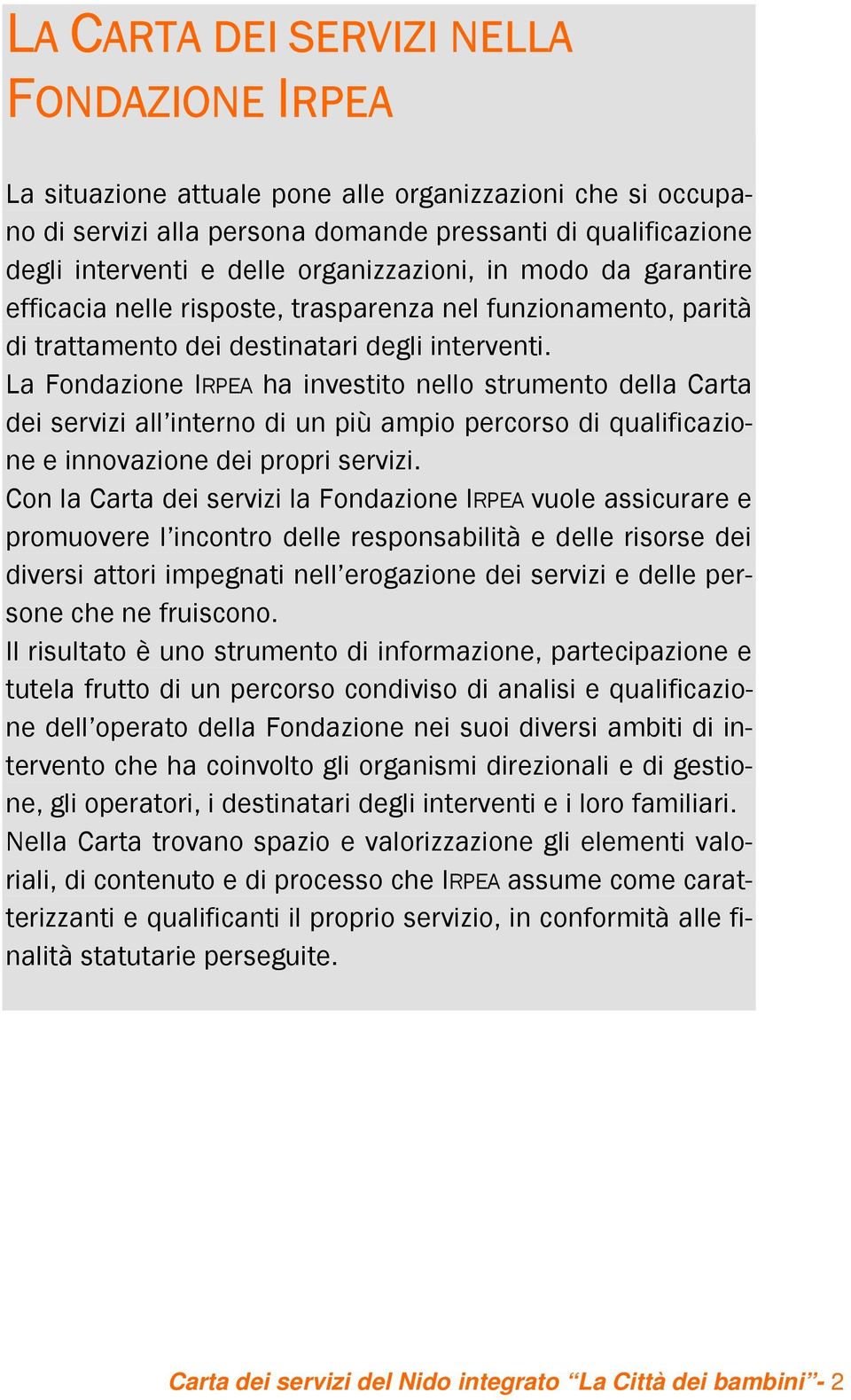 LA CARTA DEI SERVIZI NELLA FONDAZIONE IRPEA

La situazione attuale pone alle organizzazioni che si occupano di servizi alla persona domande pressanti di qualificazione degli interventi e delle organizzazioni, in modo da garantire efficacia nelle risposte, trasparenza nel funzionamento, parità di trattamento dei destinatari degli interventi.
La Fondazione IRPEA ha investito nello strumento della Carta dei servizi all'interno di un più ampio percorso di qualificazione e innovazione dei propri servizi.
Con la Carta dei servizi la Fondazione IRPEA vuole assicurare e promuovere l'incontro delle responsabilità e delle risorse dei diversi attori impegnati nell'erogazione dei servizi e delle persone che ne fruiscono.
Il risultato è uno strumento di informazione, partecipazione e tutela frutto di un percorso condiviso di analisi e qualificazione dell'operato della Fondazione nei suoi diversi ambiti di intervento che ha coinvolto gli organismi direzionali e di gestione, gli operatori, i destinatari degli interventi e i loro familiari.
Nella Carta trovano spazio e valorizzazione gli elementi valoriali, di contenuto e di processo che IRPEA assume come caratterizzanti e qualificanti il proprio servizio, in conformità alle finalità statutarie perseguite.

Carta dei servizi del Nido integrato "La Città dei bambini"- 2